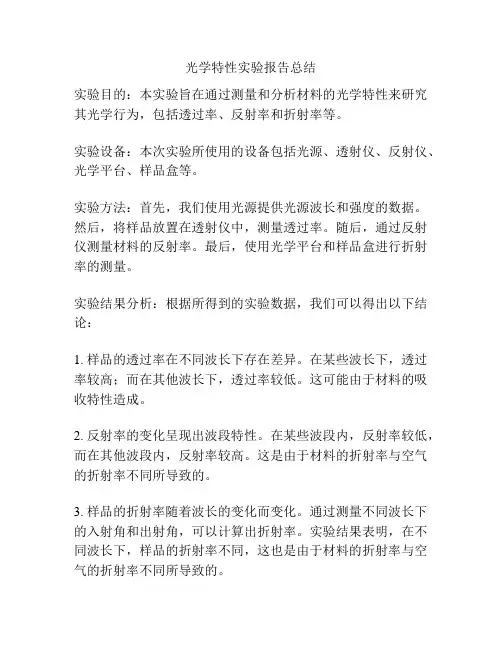 光学特性实验报告总结

实验目的：本实验旨在通过测量和分析材料的光学特性来研究其光学行为，包括透过率、反射率和折射率等。

实验设备：本次实验所使用的设备包括光源、透射仪、反射仪、光学平台、样品盒等。

实验方法：首先，我们使用光源提供光源波长和强度的数据。然后，将样品放置在透射仪中，测量透过率。随后，通过反射仪测量材料的反射率。最后，使用光学平台和样品盒进行折射率的测量。

实验结果分析：根据所得到的实验数据，我们可以得出以下结论：

1. 样品的透过率在不同波长下存在差异。在某些波长下，透过率较高；而在其他波长下，透过率较低。这可能由于材料的吸收特性造成。

2. 反射率的变化呈现出波段特性。在某些波段内，反射率较低，而在其他波段内，反射率较高。这是由于材料的折射率与空气的折射率不同所导致的。

3. 样品的折射率随着波长的变化而变化。通过测量不同波长下的入射角和出射角，可以计算出折射率。实验结果表明，在不同波长下，样品的折射率不同，这也是由于材料的折射率与空气的折射率不同所导致的。